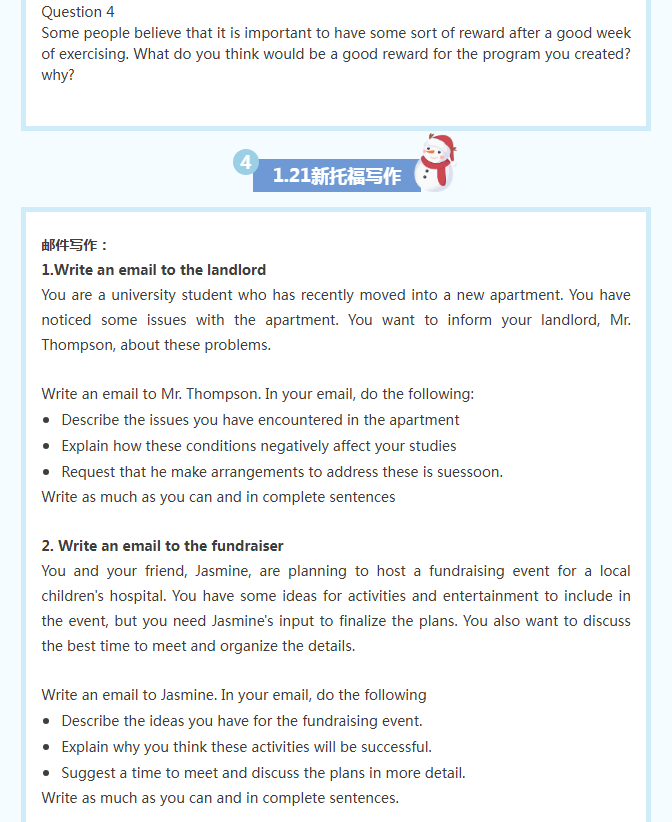 Question 4
Some people believe that it is important to have some sort of reward after a good week of exercising. What do you think would be a good reward for the program you created? why?

4

1.21新托福写作

邮件写作：
1.Write an email to the landlord
You are a university student who has recently moved into a new apartment. You have noticed some issues with the apartment. You want to inform your landlord, Mr. Thompson, about these problems.

Write an email to Mr. Thompson. In your email, do the following:
• Describe the issues you have encountered in the apartment
• Explain how these conditions negatively affect your studies
• Request that he make arrangements to address these is suessoon.
Write as much as you can and in complete sentences

2. Write an email to the fundraiser
You and your friend, Jasmine, are planning to host a fundraising event for a local children's hospital. You have some ideas for activities and entertainment to include in the event, but you need Jasmine's input to finalize the plans. You also want to discuss the best time to meet and organize the details.

Write an email to Jasmine. In your email, do the following
• Describe the ideas you have for the fundraising event.
• Explain why you think these activities will be successful.
• Suggest a time to meet and discuss the plans in more detail.
Write as much as you can and in complete sentences.